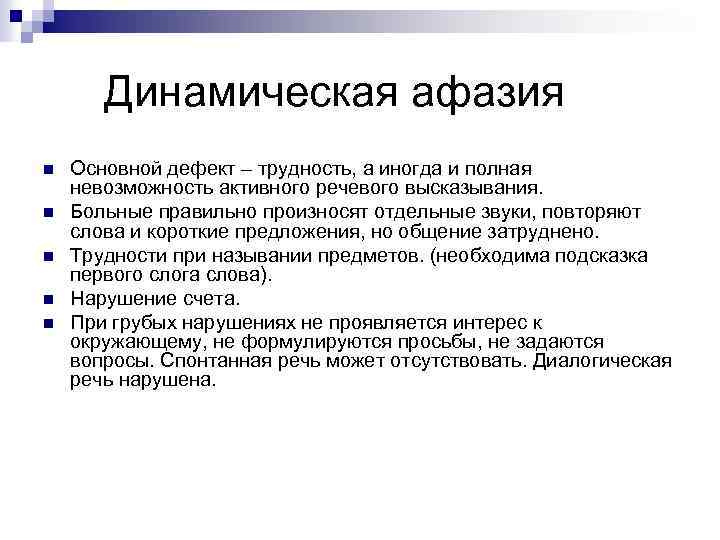 Динамическая афазия

• Основной дефект – трудность, а иногда и полная невозможность активного речевого высказывания.
• Больные правильно произносят отдельные звуки, повторяют слова и короткие предложения, но общение затруднено.
• Трудности при назывании предметов. (необходима подсказка первого слога слова).
• Нарушение счета.
• При грубых нарушениях не проявляется интерес к окружающему, не формулируются просьбы, не задаются вопросы. Спонтанная речь может отсутствовать. Диалогическая речь нарушена.